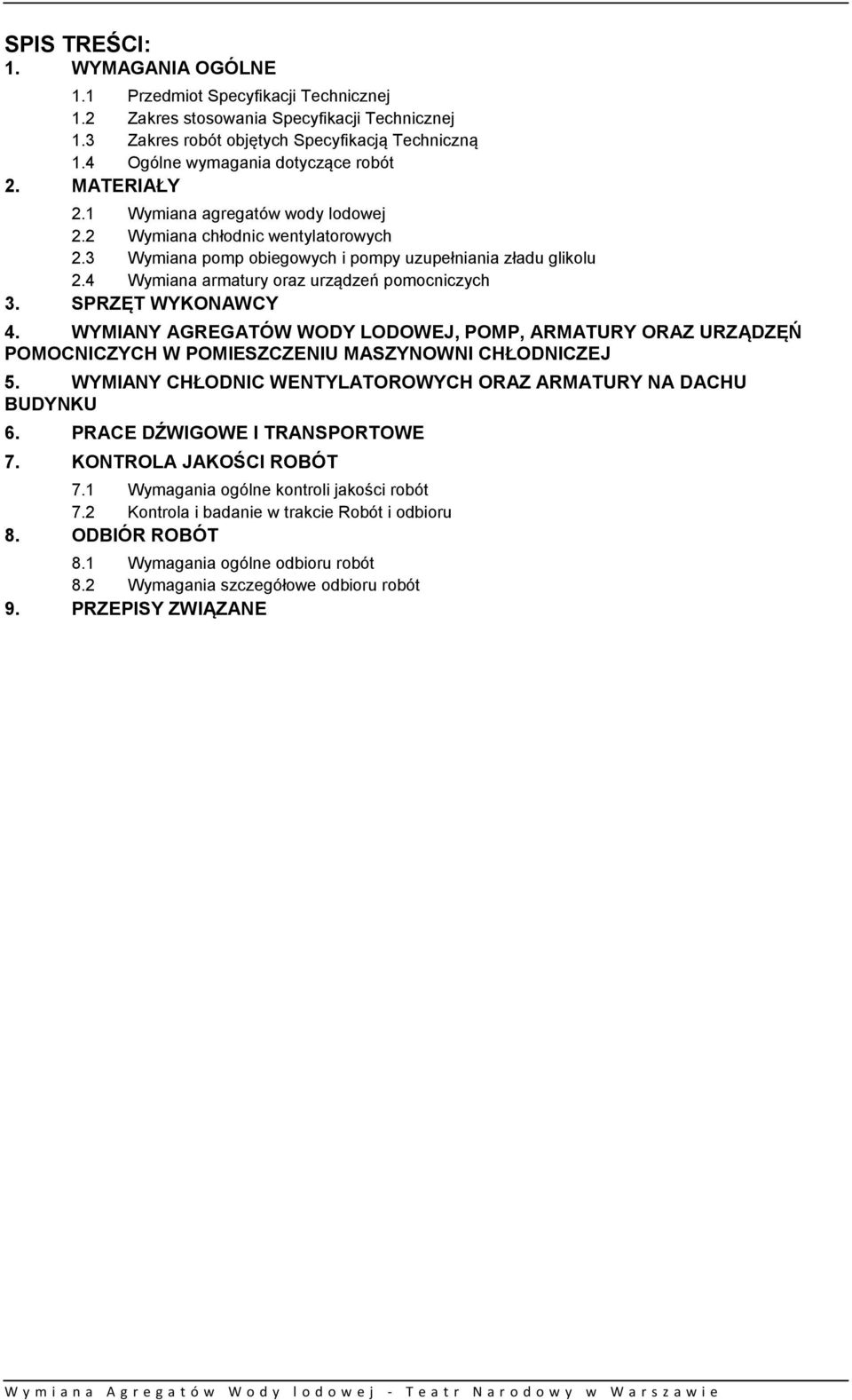 SPIS TREŚCI:
1. WYMAGANIA OGÓLNE
1.1 Przedmiot Specyfikacji Technicznej
1.2 Zakres stosowania Specyfikacji Technicznej
1.3 Zakres robót objętych Specyfikacją Techniczną
1.4 Ogólne wymagania dotyczące robót
2. MATERIAŁY
2.1 Wymiana agregatów wody lodowej
2.2 Wymiana chłodnic wentylatorowych
2.3 Wymiana pomp obiegowych i pompy uzupełniania zładu glikolu
2.4 Wymiana armatury oraz urządzeń pomocniczych
3. SPRZĘT WYKONAWCY
4. WYMIANY AGREGATÓW WODY LODOWEJ, POMP, ARMATURY ORAZ URZĄDZĘŃ POMOCNICZYCH W POMIESZCZENIU MASZYNOWNI CHŁODNICZEJ
5. WYMIANY CHŁODNIC WENTYLATOROWYCH ORAZ ARMATURY NA DACHU BUDYNKU
6. PRACE DŹWIGOWE I TRANSPORTOWE
7. KONTROLA JAKOŚCI ROBÓT
7.1 Wymagania ogólne kontroli jakości robót
7.2 Kontrola i badanie w trakcie Robót i odbioru
8. ODBIÓR ROBÓT
8.1 Wymagania ogólne odbioru robót
8.2 Wymagania szczegółowe odbioru robót
9. PRZEPISY ZWIĄZANE

Wymiana Agregatów Wody lodowej - Teatr Narodowy w Warszawie